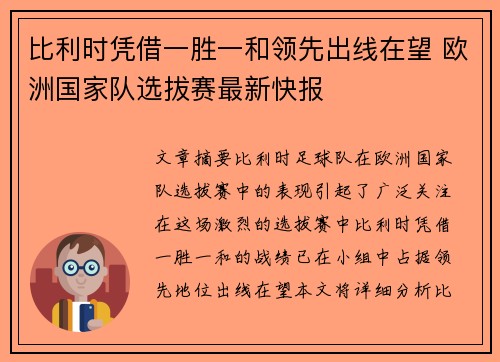 比利时凭借一胜一和领先出线在望 欧洲国家队选拔赛最新快报

文章摘要比利时足球队在欧洲国家队选拔赛中的表现引起了广泛关注在这场激烈的选拔赛中比利时凭借一胜一和的战绩已在小组中占据领先地位出线在望本文将详细分析比